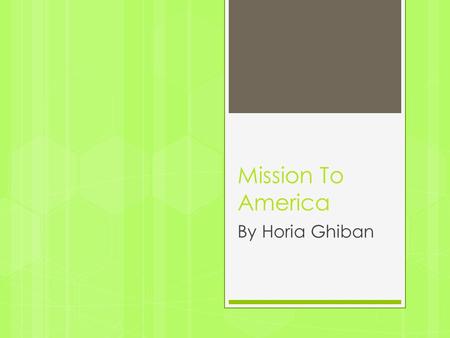 Mission To America

By Horia Ghiban